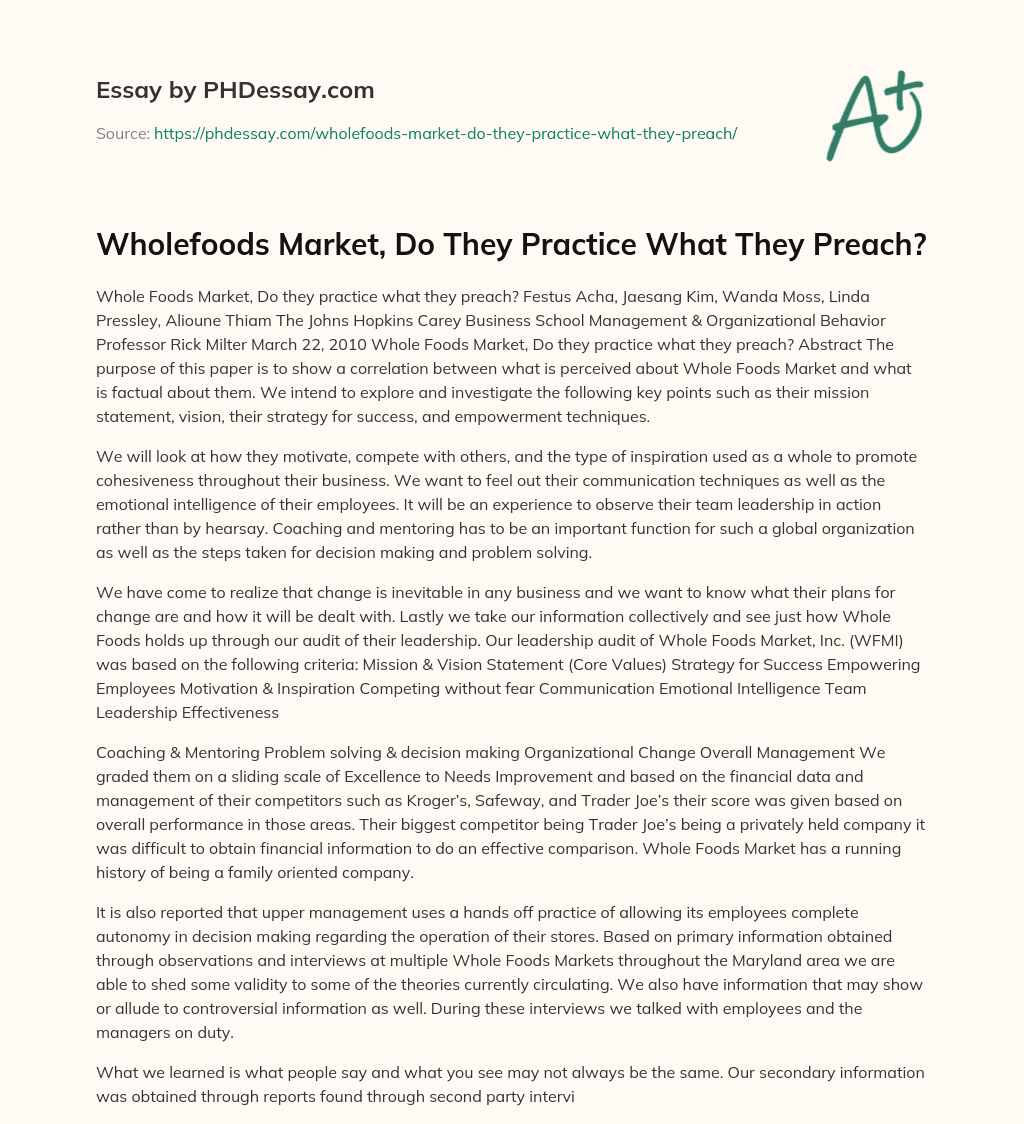 Essay by PHDessay.com

Source: https://phdessay.com/wholefoods-market-do-they-practice-what-they-preach/

A+

Wholefoods Market, Do They Practice What They Preach?

Whole Foods Market, Do they practice what they preach? Festus Acha, Jaesang Kim, Wanda Moss, Linda Pressley, Alioune Thiam The Johns Hopkins Carey Business School Management & Organizational Behavior Professor Rick Milter March 22, 2010 Whole Foods Market, Do they practice what they preach? Abstract The purpose of this paper is to show a correlation between what is perceived about Whole Foods Market and what is factual about them. We intend to explore and investigate the following key points such as their mission statement, vision, their strategy for success, and empowerment techniques.

We will look at how they motivate, compete with others, and the type of inspiration used as a whole to promote cohesiveness throughout their business. We want to feel out their communication techniques as well as the emotional intelligence of their employees. It will be an experience to observe their team leadership in action rather than by hearsay. Coaching and mentoring has to be an important function for such a global organization as well as the steps taken for decision making and problem solving.

We have come to realize that change is inevitable in any business and we want to know what their plans for change are and how it will be dealt with. Lastly we take our information collectively and see just how Whole Foods holds up through our audit of their leadership. Our leadership audit of Whole Foods Market, Inc. (WFMI) was based on the following criteria: Mission & Vision Statement (Core Values) Strategy for Success Empowering Employees Motivation & Inspiration Competing without fear Communication Emotional Intelligence Team Leadership Effectiveness

Coaching & Mentoring Problem solving & decision making Organizational Change Overall Management We graded them on a sliding scale of Excellence to Needs Improvement and based on the financial data and management of their competitors such as Kroger's, Safeway, and Trader Joe's their score was given based on overall performance in those areas. Their biggest competitor being Trader Joe's being a privately held company it was difficult to obtain financial information to do an effective comparison. Whole Foods Market has a running history of being a family oriented company.

It is also reported that upper management uses a hands off practice of allowing its employees complete autonomy in decision making regarding the operation of their stores. Based on primary information obtained through observations and interviews at multiple Whole Foods Markets throughout the Maryland area we are able to shed some validity to some of the theories currently circulating. We also have information that may show or allude to controversial information as well. During these interviews we talked with employees and the managers on duty.

What we learned is what people say and what you see may not always be the same. Our secondary information was obtained through reports found through second party intervi